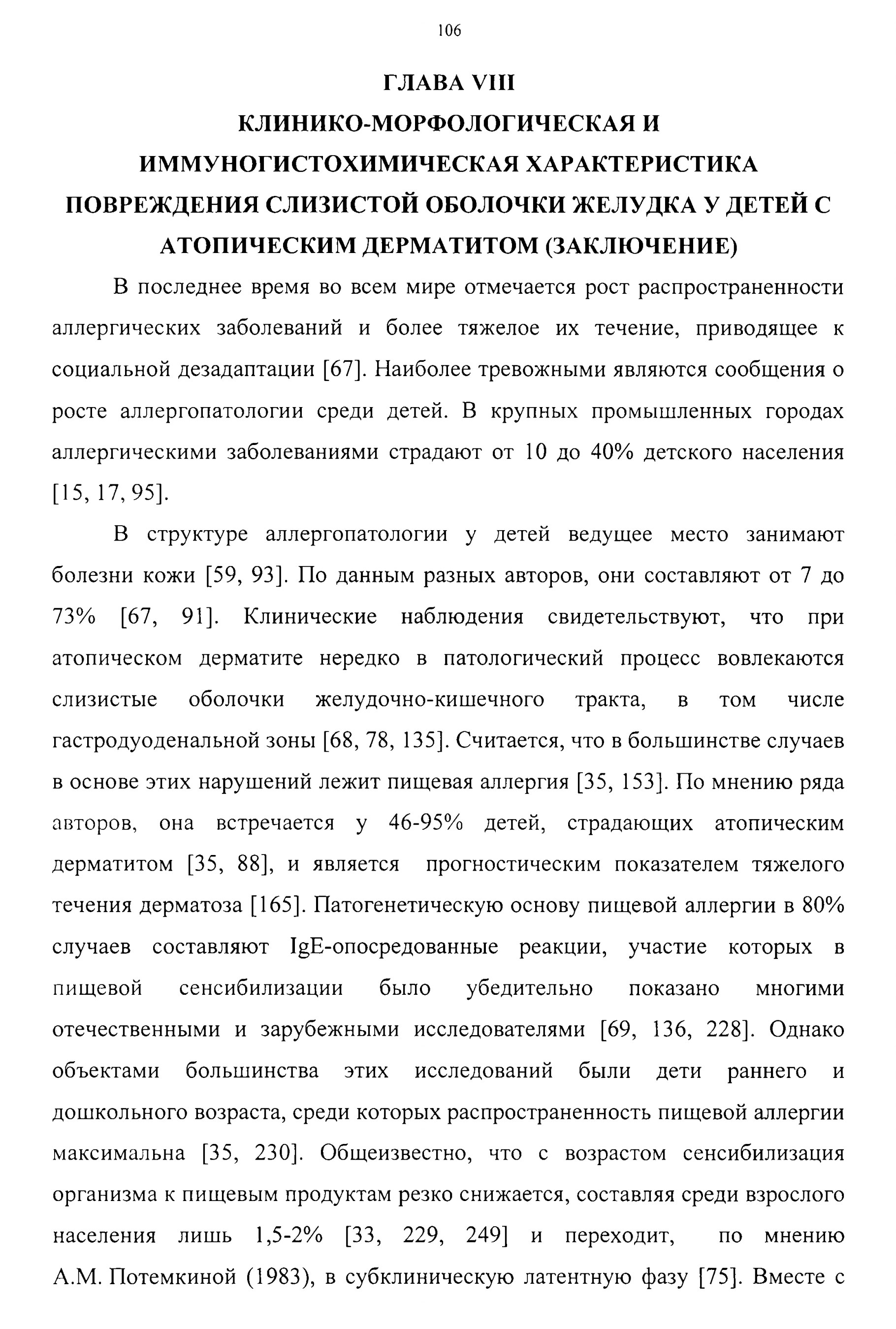 106

ГЛАВА VIII
КЛИНИКО-МОРФОЛОГИЧЕСКАЯ И ИММУНОГИСТОХИМИЧЕСКАЯ ХАРАКТЕРИСТИКА ПОВРЕЖДЕНИЯ СЛИЗИСТОЙ ОБОЛОЧКИ ЖЕЛУДКА У ДЕТЕЙ С АТОПИЧЕСКИМ ДЕРМАТИТОМ (ЗАКЛЮЧЕНИЕ)

В последнее время во всем мире отмечается рост распространенности аллергических заболеваний и более тяжелое их течение, приводящее к социальной дезадаптации [67]. Наиболее тревожными являются сообщения о росте аллергопатологии среди детей. В крупных промышленных городах аллергическими заболеваниями страдают от 10 до 40% детского населения [15, 17, 95].

В структуре аллергопатологии у детей ведущее место занимают болезни кожи [59, 93]. По данным разных авторов, они составляют от 7 до 73% [67, 91]. Клинические наблюдения свидетельствуют, что при атопическом дерматите нередко в патологический процесс вовлекаются слизистые оболочки желудочно-кишечного тракта, в том числе гастродуоденальной зоны [68, 78, 135]. Считается, что в большинстве случаев в основе этих нарушений лежит пищевая аллергия [35, 153]. По мнению ряда авторов, она встречается у 46-95% детей, страдающих атопическим дерматитом [35, 88], и является прогностическим показателем тяжелого течения дерматоза [165]. Патогенетическую основу пищевой аллергии в 80% случаев составляют IgE-опосредованные реакции, участие которых в пищевой сенсибилизации было убедительно показано многими отечественными и зарубежными исследователями [69, 136, 228]. Однако объектами большинства этих исследований были дети раннего и дошкольного возраста, среди которых распространенность пищевой аллергии максимальна [35, 230]. Общеизвестно, что с возрастом сенсибилизация организма к пищевым продуктам резко снижается, составляя среди взрослого населения лишь 1,5-2% [33, 229, 249] и переходит, по мнению А.М. Потемкиной (1983), в субклиническую латентную фазу [75]. Вместе с